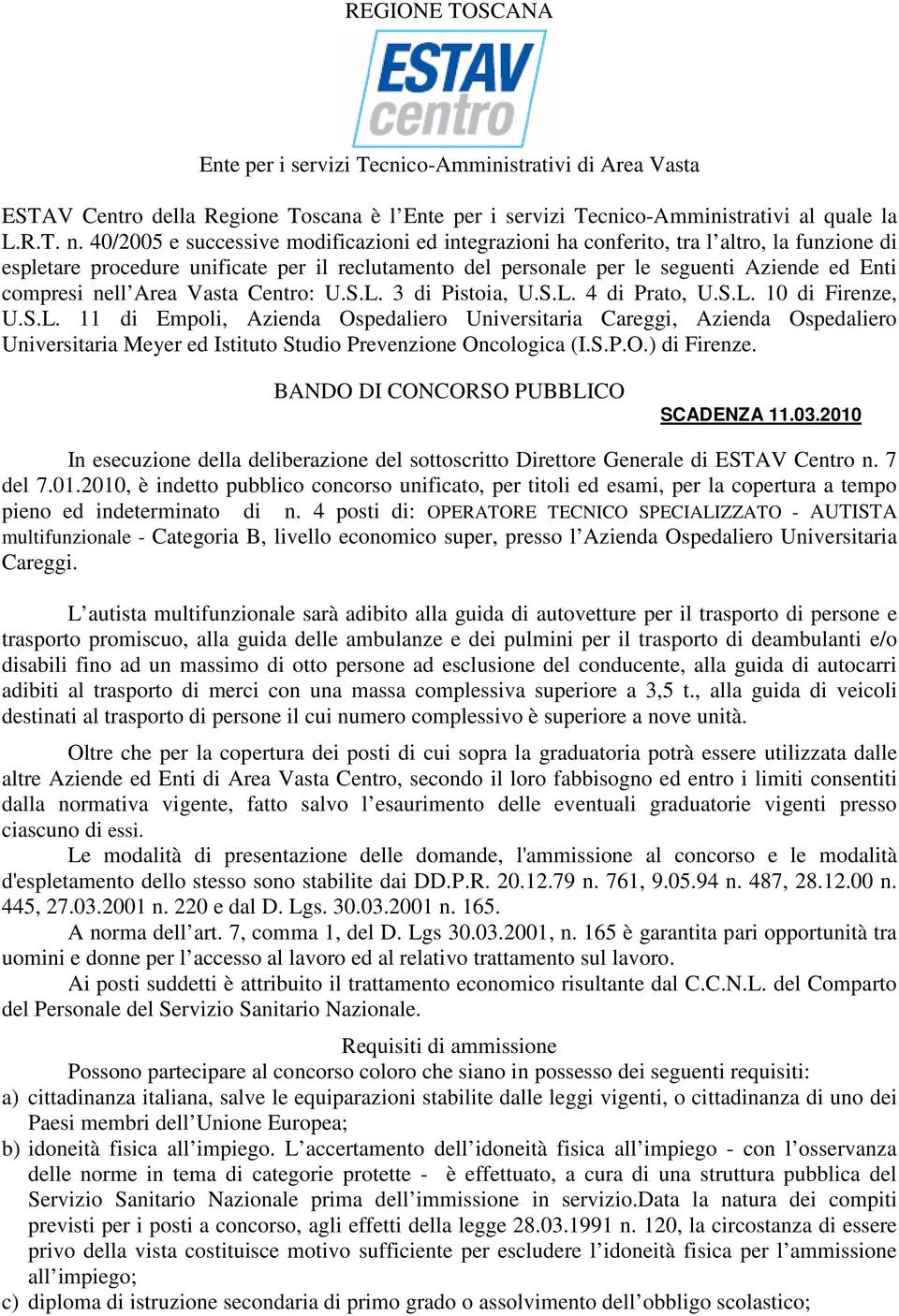 REGIONE TOSCANA

ESTAV centro

Ente per i servizi Tecnico-Amministrativi di Area Vasta

ESTAV Centro della Regione Toscana è l'Ente per i servizi Tecnico-Amministrativi al quale la L.R.T. n. 40/2005 e successive modificazioni ed integrazioni ha conferito, tra l'altro, la funzione di espletare procedure unificate per il reclutamento del personale per le seguenti Aziende ed Enti compresi nell'Area Vasta Centro: U.S.L. 3 di Pistoia, U.S.L. 4 di Prato, U.S.L. 10 di Firenze, U.S.L. 11 di Empoli, Azienda Ospedaliero Universitaria Careggi, Azienda Ospedaliero Universitaria Meyer ed Istituto Studio Prevenzione Oncologica (I.S.P.O.) di Firenze.

BANDO DI CONCORSO PUBBLICO

SCADENZA 11.03.2010

In esecuzione della deliberazione del sottoscritto Direttore Generale di ESTAV Centro n. 7 del 7.01.2010, è indetto pubblico concorso unificato, per titoli ed esami, per la copertura a tempo pieno ed indeterminato di n. 4 posti di: OPERATORE TECNICO SPECIALIZZATO - AUTISTA multifunzionale - Categoria B, livello economico super, presso l'Azienda Ospedaliero Universitaria Careggi.

L'autista multifunzionale sarà adibito alla guida di autovetture per il trasporto di persone e trasporto promiscuo, alla guida delle ambulanze e dei pulmini per il trasporto di deambulanti e/o disabili fino ad un massimo di otto persone ad esclusione del conducente, alla guida di autocarri adibiti al trasporto di merci con una massa complessiva superiore a 3,5 t., alla guida di veicoli destinati al trasporto di persone il cui numero complessivo è superiore a nove unità.

Oltre che per la copertura dei posti di cui sopra la graduatoria potrà essere utilizzata dalle altre Aziende ed Enti di Area Vasta Centro, secondo il loro fabbisogno ed entro i limiti consentiti dalla normativa vigente, fatto salvo l'esaurimento delle eventuali graduatorie vigenti presso ciascuno di essi.

Le modalità di presentazione delle domande, l'ammissione al concorso e le modalità d'espletamento dello stesso sono stabilite dai DD.P.R. 20.12.79 n. 761, 9.05.94 n. 487, 28.12.00 n. 445, 27.03.2001 n. 220 e dal D. Lgs. 30.03.2001 n. 165.

A norma dell'art. 7, comma 1, del D. Lgs 30.03.2001, n. 165 è garantita pari opportunità tra uomini e donne per l'accesso al lavoro ed al relativo trattamento sul lavoro.

Ai posti suddetti è attribuito il trattamento economico risultante dal C.C.N.L. del Comparto del Personale del Servizio Sanitario Nazionale.

Requisiti di ammissione

Possono partecipare al concorso coloro che siano in possesso dei seguenti requisiti:

a) cittadinanza italiana, salve le equiparazioni stabilite dalle leggi vigenti, o cittadinanza di uno dei Paesi membri dell'Unione Europea;

b) idoneità fisica all'impiego. L'accertamento dell'idoneità fisica all'impiego - con l'osservanza delle norme in tema di categorie protette - è effettuato, a cura di una struttura pubblica del Servizio Sanitario Nazionale prima dell'immissione in servizio.Data la natura dei compiti previsti per i posti a concorso, agli effetti della legge 28.03.1991 n. 120, la circostanza di essere privo della vista costituisce motivo sufficiente per escludere l'idoneità fisica per l'ammissione all'impiego;

c) diploma di istruzione secondaria di primo grado o assolvimento dell'obbligo scolastico;